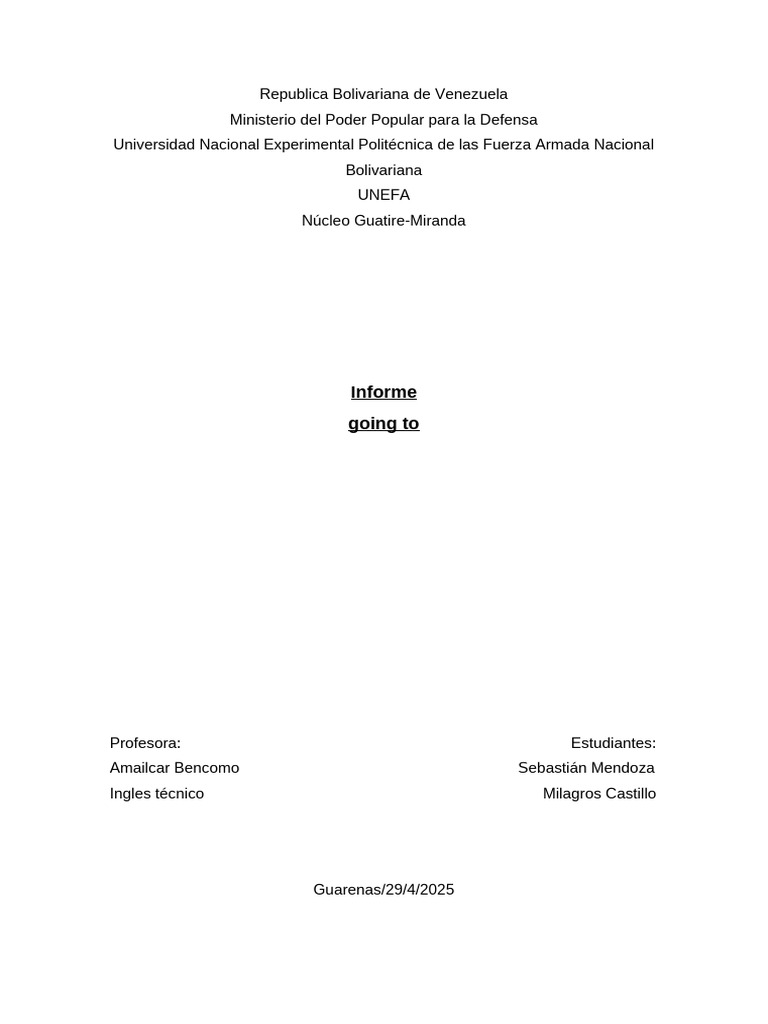 Republica Bolivariana de Venezuela
Ministerio del Poder Popular para la Defensa
Universidad Nacional Experimental Politécnica de las Fuerza Armada Nacional Bolivariana
UNEFA
Núcleo Guatire-Miranda

Informe
going to

Profesora:
Amailcar Bencomo
Ingles técnico

Estudiantes:
Sebastián Mendoza
Milagros Castillo

Guarenas/29/4/2025